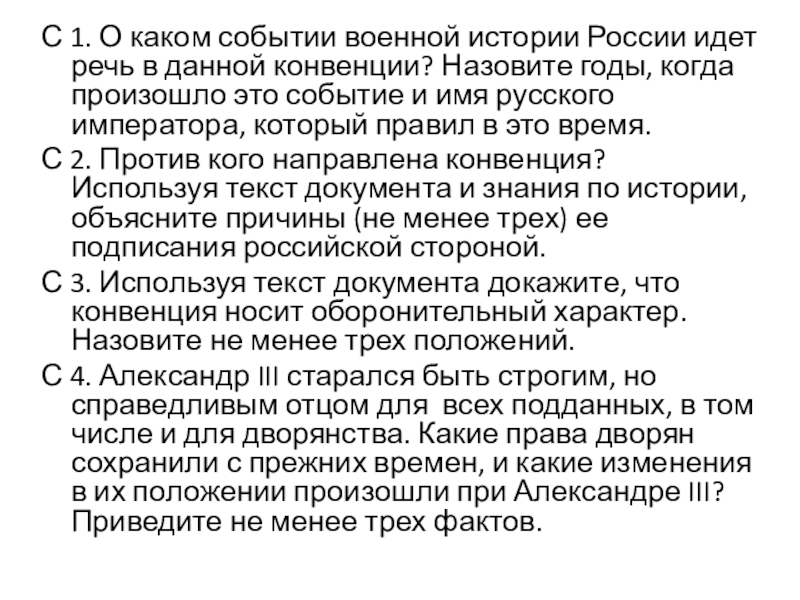 С 1. О каком событии военной истории России идет речь в данной конвенции? Назовите годы, когда произошло это событие и имя русского императора, который правил в это время.

С 2. Против кого направлена конвенция? Используя текст документа и знания по истории, объясните причины (не менее трех) ее подписания российской стороной.

С 3. Используя текст документа докажите, что конвенция носит оборонительный характер. Назовите не менее трех положений.

С 4. Александр III старался быть строгим, но справедливым отцом для всех подданных, в том числе и для дворянства. Какие права дворян сохранили с прежних времен, и какие изменения в их положении произошли при Александре III? Приведите не менее трех фактов.